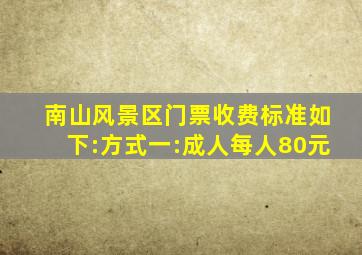 南山风景区门票收费标准如下:方式一:成人每人80元